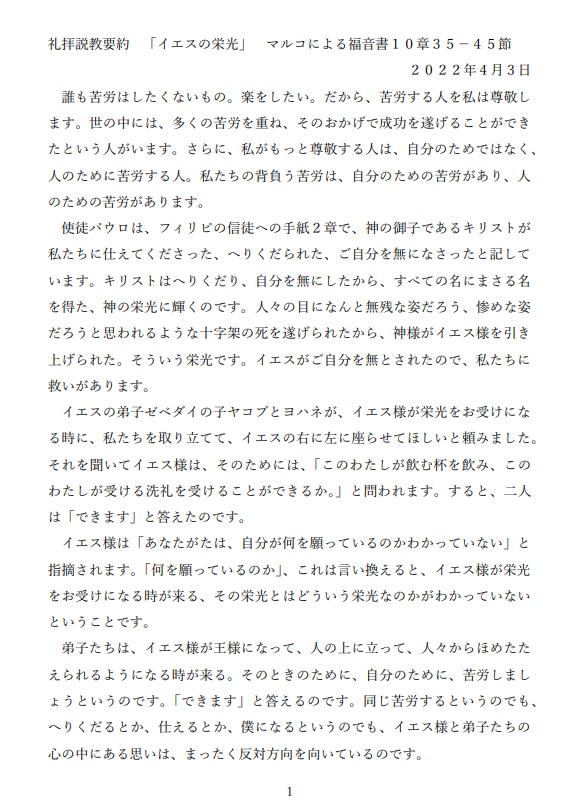 礼拝説教要約　「イエスの栄光」　マルコによる福音書１０章３５－４５節

２０２２年４月３日

誰も苦労はしたくないもの。楽をしたい。だから、苦労する人を私は尊敬します。世の中には、多くの苦労を重ね、そのおかげで成功を遂げることができたという人がいます。さらに、私がもっと尊敬する人は、自分のためではなく、人のために苦労する人。私たちの背負う苦労は、自分のための苦労があり、人のための苦労があります。

使徒パウロは、フィリピの信徒への手紙２章で、神の御子であるキリストが私たちに仕えてくださった、へりくだられた、ご自分を無になさったと記しています。キリストはへりくだり、自分を無にしたから、すべての名にまさる名を得た、神の栄光に輝くのです。人々の目になんと無残な姿だろう、惨めな姿だろうと思われるような十字架の死を遂げられたから、神様がイエス様を引き上げられた。そういう栄光です。イエスがご自分を無とされたので、私たちに救いがあります。

イエスの弟子ゼベダイの子ヤコブとヨハネが、イエス様が栄光をお受けになる時に、私たちを取り立てて、イエスの右に左に座らせてほしいと頼みました。それを聞いてイエス様は、そのためには、「このわたしが飲む杯を飲み、このわたしが受ける洗礼を受けることができるか。」と問われます。すると、二人は「できます」と答えたのです。

イエス様は「あなたがたは、自分が何を願っているのかわかっていない」と指摘されます。「何を願っているのか」、これは言い換えると、イエス様が栄光をお受けになる時が来る、その栄光とはどういう栄光なのかがわかっていないということです。

弟子たちは、イエス様が王様になって、人の上に立って、人々からほめたたえられるようになる時が来る。そのときのために、自分のために、苦労しましょうというのです。「できます」と答えるのです。同じ苦労するというのでも、へりくだるとか、仕えるとか、僕になるというのでも、イエス様と弟子たちの心の中にある思いは、まったく反対方向を向いているのです。

1